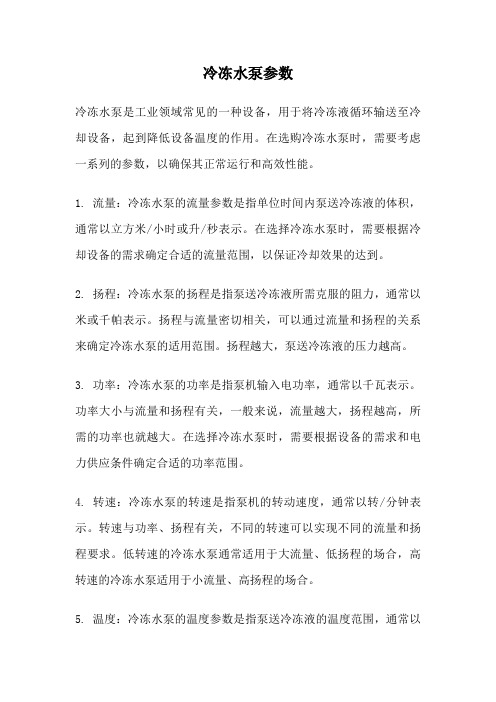 冷冻水泵参数

冷冻水泵是工业领域常见的一种设备，用于将冷冻液循环输送至冷却设备，起到降低设备温度的作用。在选购冷冻水泵时，需要考虑一系列的参数，以确保其正常运行和高效性能。

1. 流量：冷冻水泵的流量参数是指单位时间内泵送冷冻液的体积，通常以立方米/小时或升/秒表示。在选择冷冻水泵时，需要根据冷却设备的需求确定合适的流量范围，以保证冷却效果的达到。

2. 扬程：冷冻水泵的扬程是指泵送冷冻液所需克服的阻力，通常以米或千帕表示。扬程与流量密切相关，可以通过流量和扬程的关系来确定冷冻水泵的适用范围。扬程越大，泵送冷冻液的压力越高。

3. 功率：冷冻水泵的功率是指泵机输入电功率，通常以千瓦表示。功率大小与流量和扬程有关，一般来说，流量越大，扬程越高，所需的功率也就越大。在选择冷冻水泵时，需要根据设备的需求和电力供应条件确定合适的功率范围。

4. 转速：冷冻水泵的转速是指泵机的转动速度，通常以转/分钟表示。转速与功率、扬程有关，不同的转速可以实现不同的流量和扬程要求。低转速的冷冻水泵通常适用于大流量、低扬程的场合，高转速的冷冻水泵适用于小流量、高扬程的场合。

5. 温度：冷冻水泵的温度参数是指泵送冷冻液的温度范围，通常以